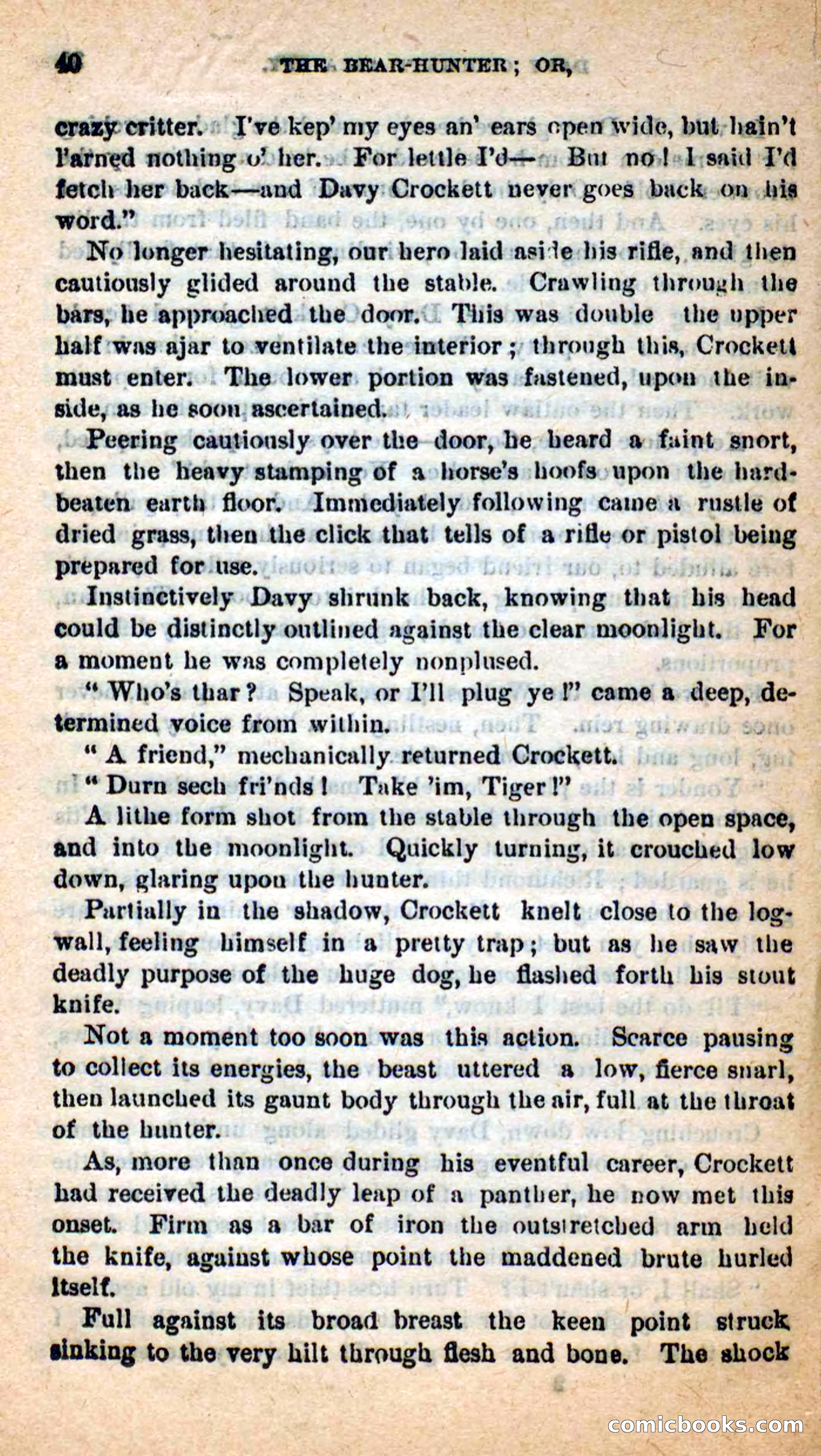 40 THE BEAR-HUNTER; OR,

crazy critter. I've kep' my eyes an' ears open wide, but hain't l'arned nothing o' her. For lettle I'd— But no! I said I'd fetch her back—and Davy Crockett never goes back on his word."

No longer hesitating, our hero laid aside his rifle, and then cautiously glided around the stable. Crawling through the bars, he approached the door. This was double the upper half was ajar to ventilate the interior; through this, Crockett must enter. The lower portion was fastened, upon the inside, as he soon ascertained.

Peering cautiously over the door, he heard a faint snort, then the heavy stamping of a horse's hoofs upon the hard-beaten earth floor. Immediately following came a rustle of dried grass, then the click that tells of a rifle or pistol being prepared for use.

Instinctively Davy shrunk back, knowing that his head could be distinctly outlined against the clear moonlight. For a moment he was completely nonplused.

"Who's thar? Speak, or I'll plug ye!" came a deep, determined voice from within.

"A friend," mechanically returned Crockett.

"Durn sech fri'nds! Take 'im, Tiger!"

A lithe form shot from the stable through the open space, and into the moonlight. Quickly turning, it crouched low down, glaring upon the hunter.

Partially in the shadow, Crockett knelt close to the log-wall, feeling himself in a pretty trap; but as he saw the deadly purpose of the huge dog, he flashed forth his stout knife.

Not a moment too soon was this action. Scarce pausing to collect its energies, the beast uttered a low, fierce snarl, then launched its gaunt body through the air, full at the throat of the hunter.

As, more than once during his eventful career, Crockett had received the deadly leap of a panther, he now met this onset. Firm as a bar of iron the outstretched arm held the knife, against whose point the maddened brute hurled itself.

Full against its broad breast the keen point struck sinking to the very hilt through flesh and bone. The shock

comicbooks.com